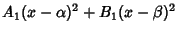 $A_1(x-\alpha)^2 + B_1(x-\beta)^2$